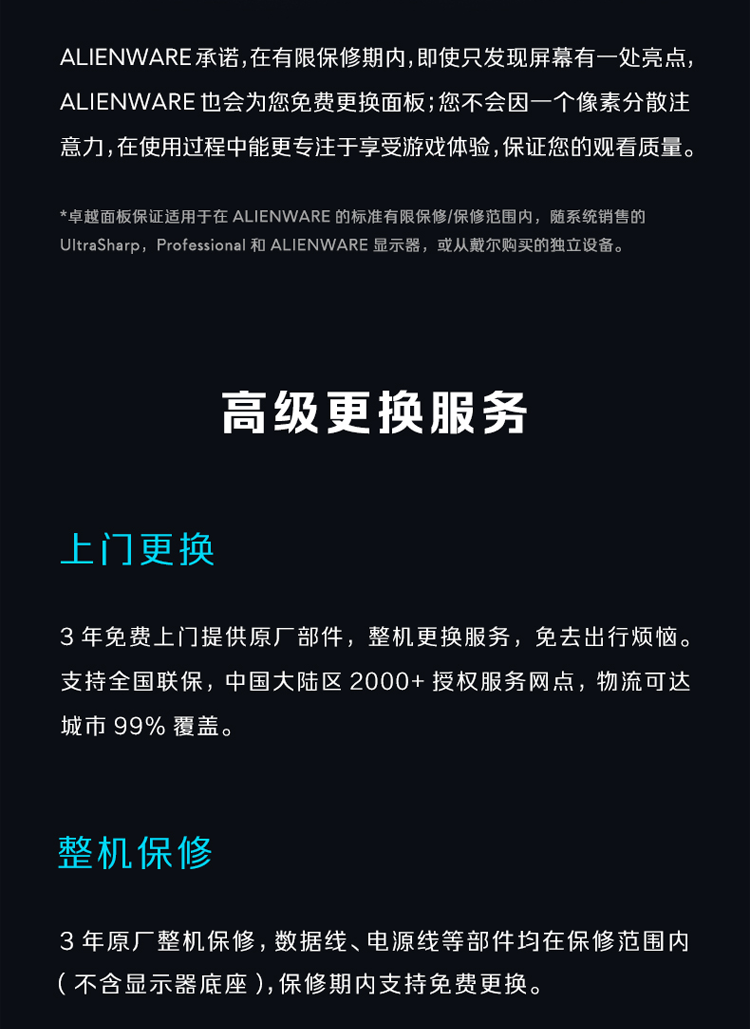 ALIENWARE承诺,在有限保修期内,即使只发现屏幕有一处亮点,ALIENWARE也会为您免费更换面板;您不会因一个像素分散注意力,在使用过程中能更专注于享受游戏体验,保证您的观看质量。

*卓越面板保证适用于在ALIENWARE的标准有限保修/保修范围内,随系统销售的UltraSharp,Professional和ALIENWARE显示器,或从戴尔购买的独立设备。

高级更换服务

上门更换

3年免费上门提供原厂部件,整机更换服务,免去出行烦恼。支持全国联保,中国大陆区2000+授权服务网点,物流可达城市99%覆盖。

整机保修

3年原厂整机保修,数据线、电源线等部件均在保修范围内(不含显示器底座),保修期内支持免费更换。